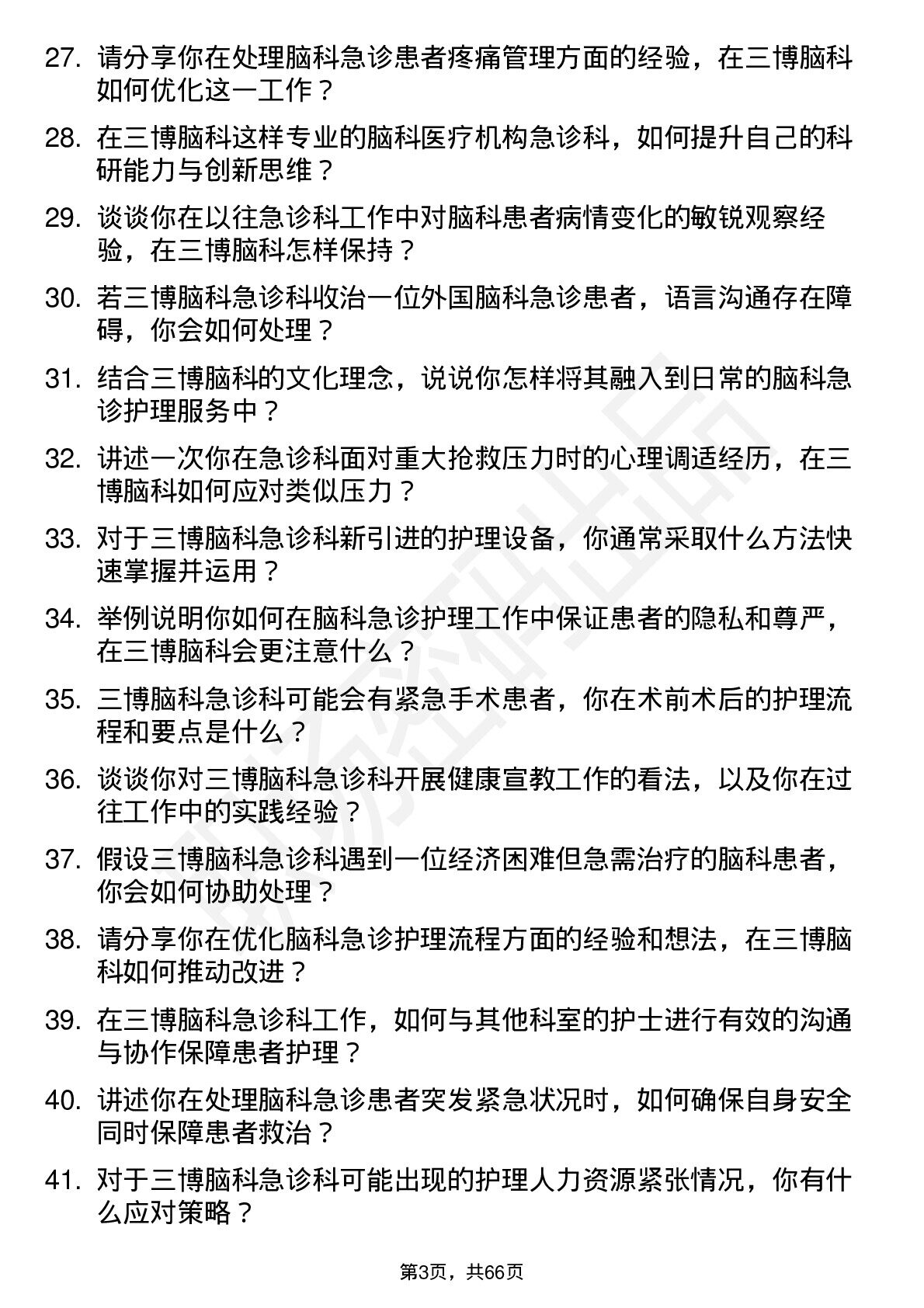 27. 请分享你在处理脑科急诊患者疼痛管理方面的经验，在三博脑科如何优化这一工作？

28. 在三博脑科这样专业的脑科医疗机构急诊科，如何提升自己的科研能力与创新思维？

29. 谈谈你在以往急诊科工作中对脑科患者病情变化的敏锐观察经验，在三博脑科怎样保持？

30. 若三博脑科急诊科收治一位外国脑科急诊患者，语言沟通存在障碍，你会如何处理？

31. 结合三博脑科的文化理念，说说你怎样将其融入到日常的脑科急诊护理服务中？

32. 讲述一次你在急诊科面对重大抢救压力时的心理调适经历，在三博脑科如何应对类似压力？

33. 对于三博脑科急诊科新引进的护理设备，你通常采取什么方法快速掌握并运用？

34. 举例说明你如何在脑科急诊护理工作中保证患者的隐私和尊严，在三博脑科会更注意什么？

35. 三博脑科急诊科可能会有紧急手术患者，你在术前术后的护理流程和要点是什么？

36. 谈谈你对三博脑科急诊科开展健康宣教工作的看法，以及你在过往工作中的实践经验？

37. 假设三博脑科急诊科遇到一位经济困难但急需治疗的脑科患者，你会如何协助处理？

38. 请分享你在优化脑科急诊护理流程方面的经验和想法，在三博脑科如何推动改进？

39. 在三博脑科急诊科工作，如何与其他科室的护士进行有效的沟通与协作保障患者护理？

40. 讲述你在处理脑科急诊患者突发紧急状况时，如何确保自身安全同时保障患者救治？

41. 对于三博脑科急诊科可能出现的护理人力资源紧张情况，你有什么应对策略？

第3页，共66页